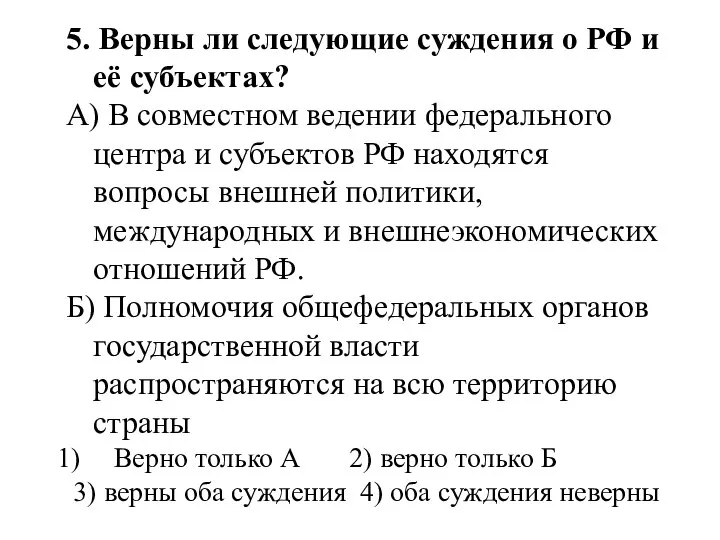 5. Верны ли следующие суждения о РФ и её субъектах?

А) В совместном ведении федерального центра и субъектов РФ находятся вопросы внешней политики, международных и внешнеэкономических отношений РФ.

Б) Полномочия общефедеральных органов государственной власти распространяются на всю территорию страны

1) Верно только А 2) верно только Б

3) верны оба суждения 4) оба суждения неверны